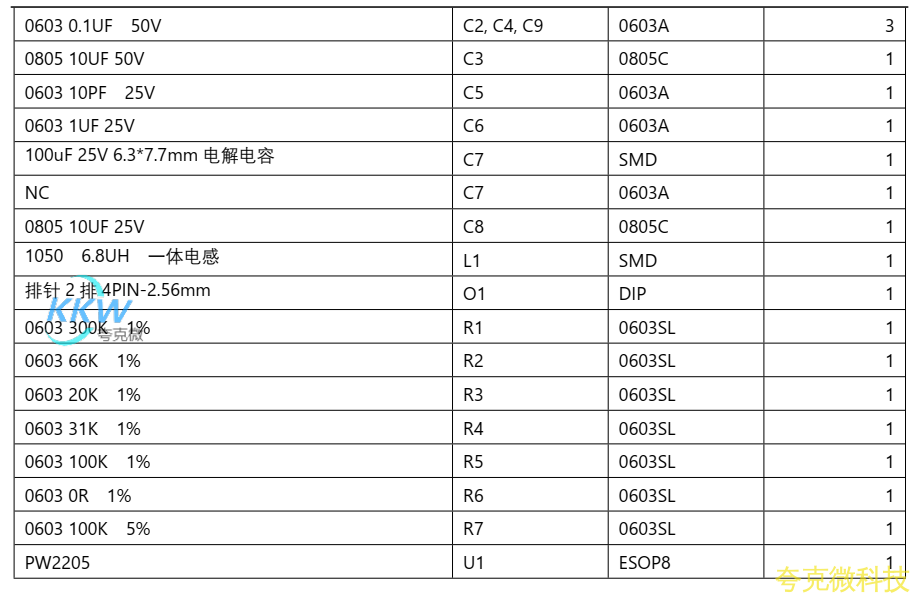 | 0603 0.1UF 50V | C2, C4, C9 | 0603A | 3 |
|---|---|---|---|
| 0805 10UF 50V | C3 | 0805C | 1 |
| 0603 10PF 25V | C5 | 0603A | 1 |
| 0603 1UF 25V | C6 | 0603A | 1 |
| 100uF 25V 6.3*7.7mm 电解电容 | C7 | SMD | 1 |
| NC | C7 | 0603A | 1 |
| 0805 10UF 25V | C8 | 0805C | 1 |
| 1050 6.8UH 一体电感 | L1 | SMD | 1 |
| 排针 2 排 4PIN-2.56mm | O1 | DIP | 1 |
| 0603 300K 1% | R1 | 0603SL | 1 |
| 0603 66K 1% | R2 | 0603SL | 1 |
| 0603 20K 1% | R3 | 0603SL | 1 |
| 0603 31K 1% | R4 | 0603SL | 1 |
| 0603 100K 1% | R5 | 0603SL | 1 |
| 0603 0R 1% | R6 | 0603SL | 1 |
| 0603 100K 5% | R7 | 0603SL | 1 |
| PW2205 | U1 | ESOP8 | 1 |

KKW 夸克微

夸克微科技